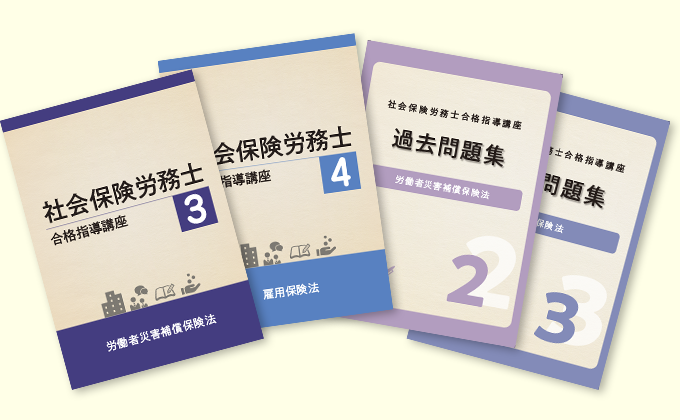 社会保険労務士
3
合格指導講座
労働者災害補償保険法

会保険労務士
4
指導講座
雇用保険法

社会保険労務士合格指導講座
過去問題集
労働者災害補償保険法
2

務士合格指導講座
問題集
保険法
3